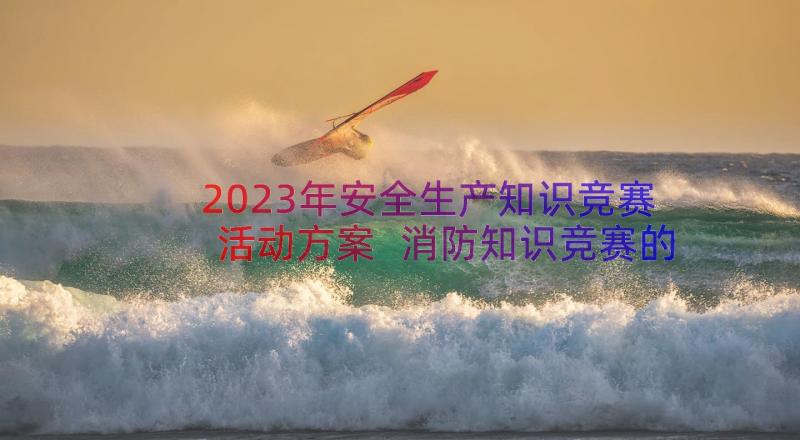 2023年安全生产知识竞赛活动方案 消防知识竞赛的